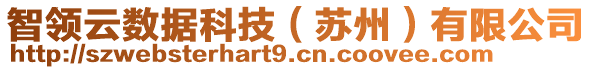 智领云数据科技（苏州）有限公司
http://szwebsterhart9.cn.coovee.com